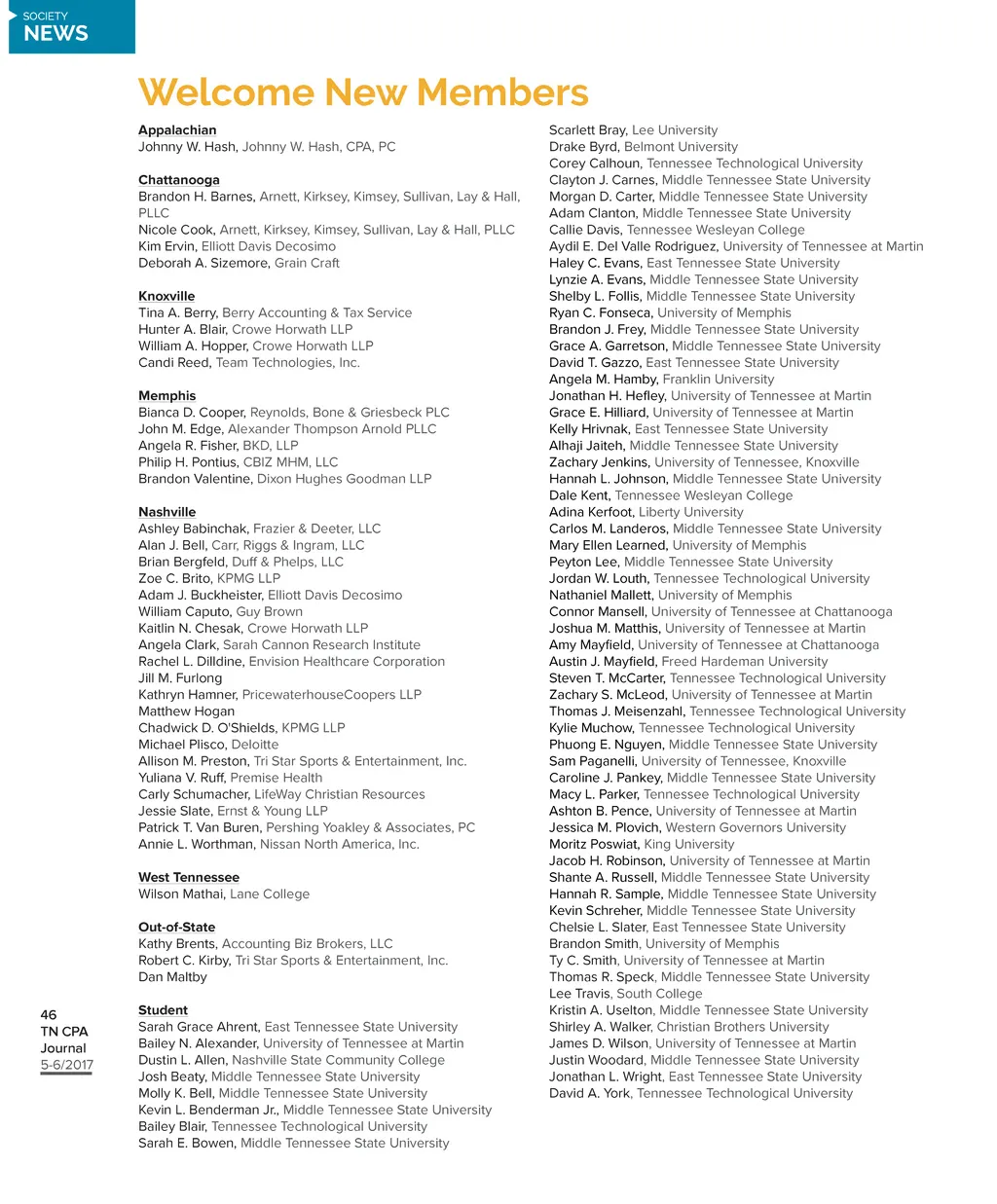 SOCIETY
NEWS

Welcome New Members

Appalachian
Johnny W. Hash, Johnny W. Hash, CPA, PC

Chattanooga
Brandon H. Barnes, Arnett, Kirksey, Kimsey, Sullivan, Lay & Hall, PLLC
Nicole Cook, Arnett, Kirksey, Kimsey, Sullivan, Lay & Hall, PLLC
Kim Ervin, Elliott Davis Decosimo
Deborah A. Sizemore, Grain Craft

Knoxville
Tina A. Berry, Berry Accounting & Tax Service
Hunter A. Blair, Crowe Horwath LLP
William A. Hopper, Crowe Horwath LLP
Candi Reed, Team Technologies, Inc.

Memphis
Bianca D. Cooper, Reynolds, Bone & Griesbeck PLC
John M. Edge, Alexander Thompson Arnold PLLC
Angela R. Fisher, BKD, LLP
Philip H. Pontius, CBIZ MHM, LLC
Brandon Valentine, Dixon Hughes Goodman LLP

Nashville
Ashley Babinchak, Frazier & Deeter, LLC
Alan J. Bell, Carr, Riggs & Ingram, LLC
Brian Bergfeld, Duff & Phelps, LLC
Zoe C. Brito, KPMG LLP
Adam J. Buckheister, Elliott Davis Decosimo
William Caputo, Guy Brown
Kaitlin N. Chesak, Crowe Horwath LLP
Angela Clark, Sarah Cannon Research Institute
Rachel L. Dilldine, Envision Healthcare Corporation
Jill M. Furlong
Kathryn Hamner, PricewaterhouseCoopers LLP
Matthew Hogan
Chadwick D. O'Shields, KPMG LLP
Michael Plisco, Deloitte
Allison M. Preston, Tri Star Sports & Entertainment, Inc.
Yuliana V. Ruff, Premise Health
Carly Schumacher, LifeWay Christian Resources
Jessie Slate, Ernst & Young LLP
Patrick T. Van Buren, Pershing Yoakley & Associates, PC
Annie L. Worthman, Nissan North America, Inc.

West Tennessee
Wilson Mathai, Lane College

Out-of-State
Kathy Brents, Accounting Biz Brokers, LLC
Robert C. Kirby, Tri Star Sports & Entertainment, Inc.
Dan Maltby

Student
Sarah Grace Ahrent, East Tennessee State University
Bailey N. Alexander, University of Tennessee at Martin
Dustin L. Allen, Nashville State Community College
Josh Beaty, Middle Tennessee State University
Molly K. Bell, Middle Tennessee State University
Kevin L. Benderman Jr., Middle Tennessee State University
Bailey Blair, Tennessee Technological University
Sarah E. Bowen, Middle Tennessee State University
Scarlett Bray, Lee University
Drake Byrd, Belmont University
Corey Calhoun, Tennessee Technological University
Clayton J. Carnes, Middle Tennessee State University
Morgan D. Carter, Middle Tennessee State University
Adam Clanton, Middle Tennessee State University
Callie Davis, Tennessee Wesleyan College
Aydil E. Del Valle Rodriguez, University of Tennessee at Martin
Haley C. Evans, East Tennessee State University
Lynzie A. Evans, Middle Tennessee State University
Shelby L. Follis, Middle Tennessee State University
Ryan C. Fonseca, University of Memphis
Brandon J. Frey, Middle Tennessee State University
Grace A. Garretson, Middle Tennessee State University
David T. Gazzo, East Tennessee State University
Angela M. Hamby, Franklin University
Jonathan H. Hefley, University of Tennessee at Martin
Grace E. Hilliard, University of Tennessee at Martin
Kelly Hrivnak, East Tennessee State University
Alhaji Jaiteh, Middle Tennessee State University
Zachary Jenkins, University of Tennessee, Knoxville
Hannah L. Johnson, Middle Tennessee State University
Dale Kent, Tennessee Wesleyan College
Adina Kerfoot, Liberty University
Carlos M. Landeros, Middle Tennessee State University
Mary Ellen Learned, University of Memphis
Peyton Lee, Middle Tennessee State University
Jordan W. Louth, Tennessee Technological University
Nathaniel Mallett, University of Memphis
Connor Mansell, University of Tennessee at Chattanooga
Joshua M. Matthis, University of Tennessee at Martin
Amy Mayfield, University of Tennessee at Chattanooga
Austin J. Mayfield, Freed Hardeman University
Steven T. McCarter, Tennessee Technological University
Zachary S. McLeod, University of Tennessee at Martin
Thomas J. Meisenzahl, Tennessee Technological University
Kylie Muchow, Tennessee Technological University
Phuong E. Nguyen, Middle Tennessee State University
Sam Paganelli, University of Tennessee, Knoxville
Caroline J. Pankey, Middle Tennessee State University
Macy L. Parker, Tennessee Technological University
Ashton B. Pence, University of Tennessee at Martin
Jessica M. Plovich, Western Governors University
Moritz Poswiat, King University
Jacob H. Robinson, University of Tennessee at Martin
Shante A. Russell, Middle Tennessee State University
Hannah R. Sample, Middle Tennessee State University
Kevin Schreher, Middle Tennessee State University
Chelsie L. Slater, East Tennessee State University
Brandon Smith, University of Memphis
Ty C. Smith, University of Tennessee at Martin
Thomas R. Speck, Middle Tennessee State University
Lee Travis, South College
Kristin A. Uselton, Middle Tennessee State University
Shirley A. Walker, Christian Brothers University
James D. Wilson, University of Tennessee at Martin
Justin Woodard, Middle Tennessee State University
Jonathan L. Wright, East Tennessee State University
David A. York, Tennessee Technological University

46
TN CPA Journal
5-6/2017